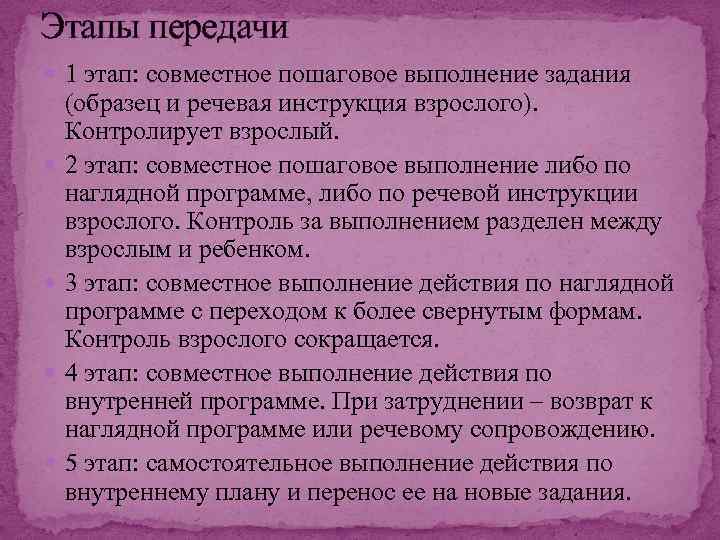 Этапы передачи

1 этап: совместное пошаговое выполнение задания (образец и речевая инструкция взрослого). Контролирует взрослый.

2 этап: совместное пошаговое выполнение либо по наглядной программе, либо по речевой инструкции взрослого. Контроль за выполнением разделен между взрослым и ребенком.

3 этап: совместное выполнение действия по наглядной программе с переходом к более свернутым формам. Контроль взрослого сокращается.

4 этап: совместное выполнение действия по внутренней программе. При затруднении – возврат к наглядной программе или речевому сопровождению.

5 этап: самостоятельное выполнение действия по внутреннему плану и перенос ее на новые задания.